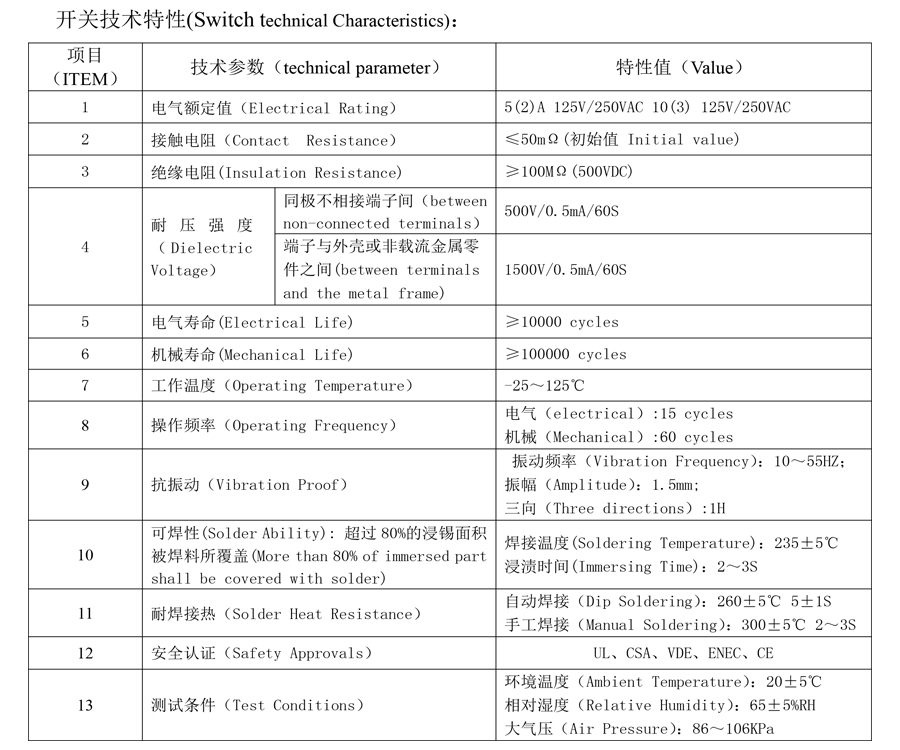 开关技术特性(Switch technical Characteristics):

| 项目（ITEM） | 技术参数（technical parameter） | | 特性值（Value） |
|---|---|---|---|
| 1 | 电气额定值（Electrical Rating） | | 5(2)A 125V/250VAC 10(3) 125V/250VAC |
| 2 | 接触电阻（Contact Resistance） | | ≤50mΩ(初始值 Initial value) |
| 3 | 绝缘电阻(Insulation Resistance) | | ≥100MΩ(500VDC) |
| 4 | 耐压强度（Dielectric Voltage） | 同极不相接端子间（between non-connected terminals） | 500V/0.5mA/60S |
| | | 端子与外壳或非载流金属零件之间(between terminals and the metal frame) | 1500V/0.5mA/60S |
| 5 | 电气寿命(Electrical Life) | | ≥10000 cycles |
| 6 | 机械寿命(Mechanical Life) | | ≥100000 cycles |
| 7 | 工作温度（Operating Temperature） | | -25～125℃ |
| 8 | 操作频率（Operating Frequency） | | 电气（electrical）:15 cycles 机械（Mechanical）:60 cycles |
| 9 | 抗振动（Vibration Proof） | | 振动频率（Vibration Frequency）：10～55HZ; 振幅（Amplitude）：1.5mm; 三向（Three directions）:1H |
| 10 | 可焊性(Solder Ability)：超过80%的浸锡面积被焊料所覆盖(More than 80% of immersed part shall be covered with solder) | | 焊接温度(Soldering Temperature)：235±5℃ 浸渍时间(Immersing Time)：2～3S |
| 11 | 耐焊接热（Solder Heat Resistance） | | 自动焊接（Dip Soldering)：260±5℃ 5±1S 手工焊接（Manual Soldering)：300±5℃ 2～3S |
| 12 | 安全认证（Safety Approvals） | | UL、CSA、VDE、ENEC、CE |
| 13 | 测试条件（Test Conditions） | | 环境温度（Ambient Temperature)：20±5℃ 相对湿度（Relative Humidity)：65±5%RH 大气压（Air Pressure)：86～106KPa |